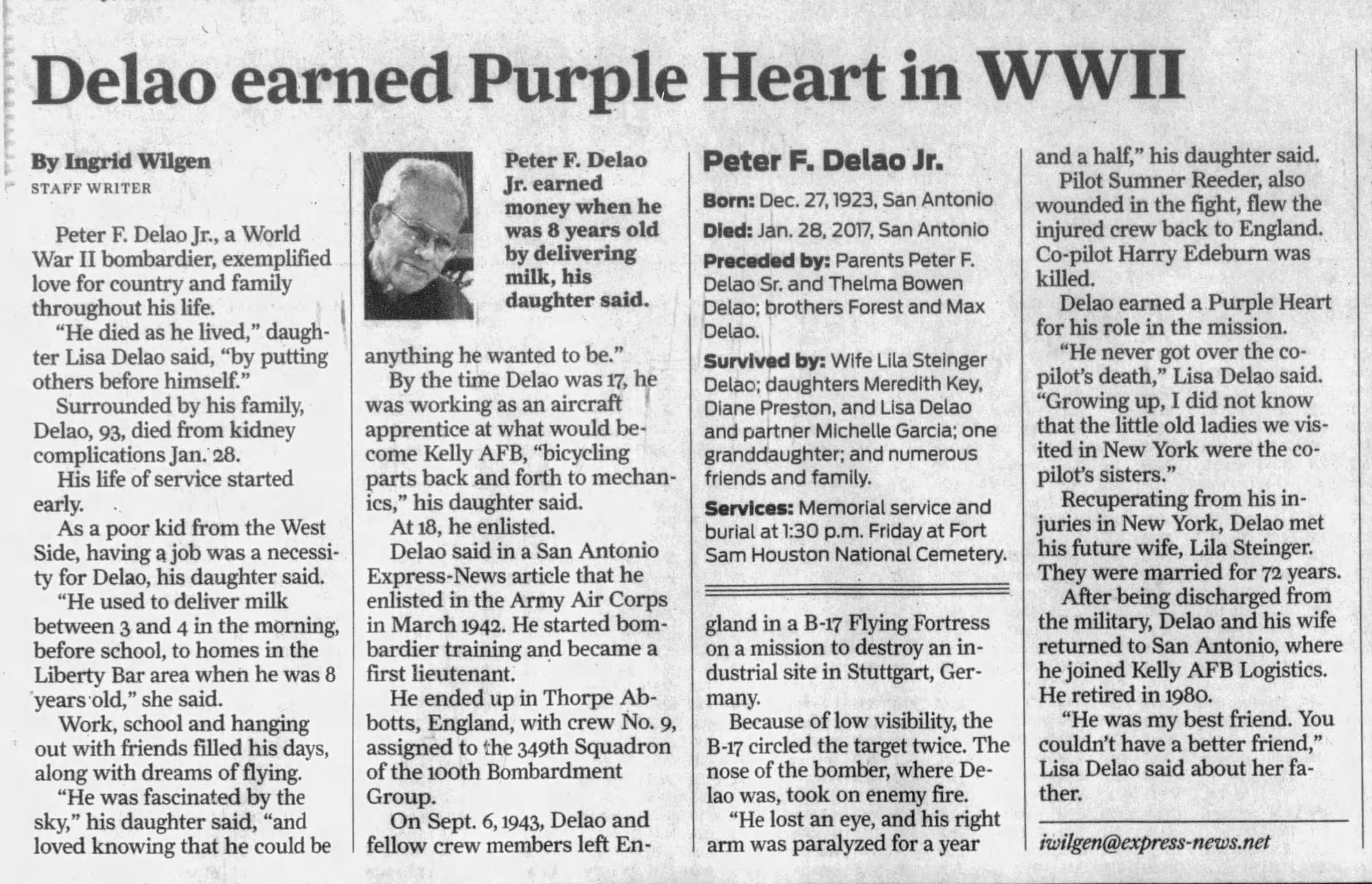 Delao earned Purple Heart in WWII

By Ingrid Wilgen
STAFF WRITER

Peter F. Delao Jr., a World War II bombardier, exemplified love for country and family throughout his life.

"He died as he lived," daughter Lisa Delao said, "by putting others before himself."

Surrounded by his family, Delao, 93, died from kidney complications Jan. 28.

His life of service started early.

As a poor kid from the West Side, having a job was a necessity for Delao, his daughter said.

"He used to deliver milk between 3 and 4 in the morning, before school, to homes in the Liberty Bar area when he was 8 years old," she said.

Work, school and hanging out with friends filled his days, along with dreams of flying.

"He was fascinated by the sky," his daughter said, "and loved knowing that he could be anything he wanted to be."

Peter F. Delao Jr. earned money when he was 8 years old by delivering milk, his daughter said.

By the time Delao was 17, he was working as an aircraft apprentice at what would become Kelly AFB, "bicycling parts back and forth to mechanics," his daughter said.

At 18, he enlisted.

Delao said in a San Antonio Express-News article that he enlisted in the Army Air Corps in March 1942. He started bombardier training and became a first lieutenant.

He ended up in Thorpe Abbotts, England, with crew No. 9, assigned to the 349th Squadron of the 100th Bombardment Group.

On Sept. 6, 1943, Delao and fellow crew members left England in a B-17 Flying Fortress on a mission to destroy an industrial site in Stuttgart, Germany.

Peter F. Delao Jr.

Born: Dec. 27, 1923, San Antonio

Died: Jan. 28, 2017, San Antonio

Preceded by: Parents Peter F. Delao Sr. and Thelma Bowen Delao; brothers Forest and Max Delao.

Survived by: Wife Lila Steinger Delao; daughters Meredith Key, Diane Preston, and Lisa Delao and partner Michelle Garcia; one granddaughter; and numerous friends and family.

Services: Memorial service and burial at 1:30 p.m. Friday at Fort Sam Houston National Cemetery.

Because of low visibility, the B-17 circled the target twice. The nose of the bomber, where Delao was, took on enemy fire.

"He lost an eye, and his right arm was paralyzed for a year and a half," his daughter said.

Pilot Sumner Reeder, also wounded in the fight, flew the injured crew back to England. Co-pilot Harry Edeburn was killed.

Delao earned a Purple Heart for his role in the mission.

"He never got over the co-pilot's death," Lisa Delao said. "Growing up, I did not know that the little old ladies we visited in New York were the co-pilot's sisters."

Recuperating from his injuries in New York, Delao met his future wife, Lila Steinger. They were married for 72 years.

After being discharged from the military, Delao and his wife returned to San Antonio, where he joined Kelly AFB Logistics. He retired in 1980.

"He was my best friend. You couldn't have a better friend," Lisa Delao said about her father.

iwilgen@express-news.net